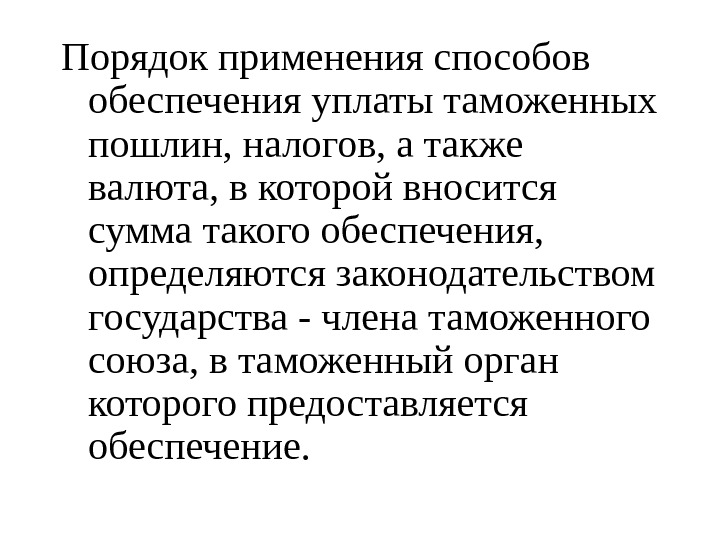 Порядок применения способов обеспечения уплаты таможенных пошлин, налогов, а также валюта, в которой вносится сумма такого обеспечения, определяются законодательством государства - члена таможенного союза, в таможенный орган которого предоставляется обеспечение.